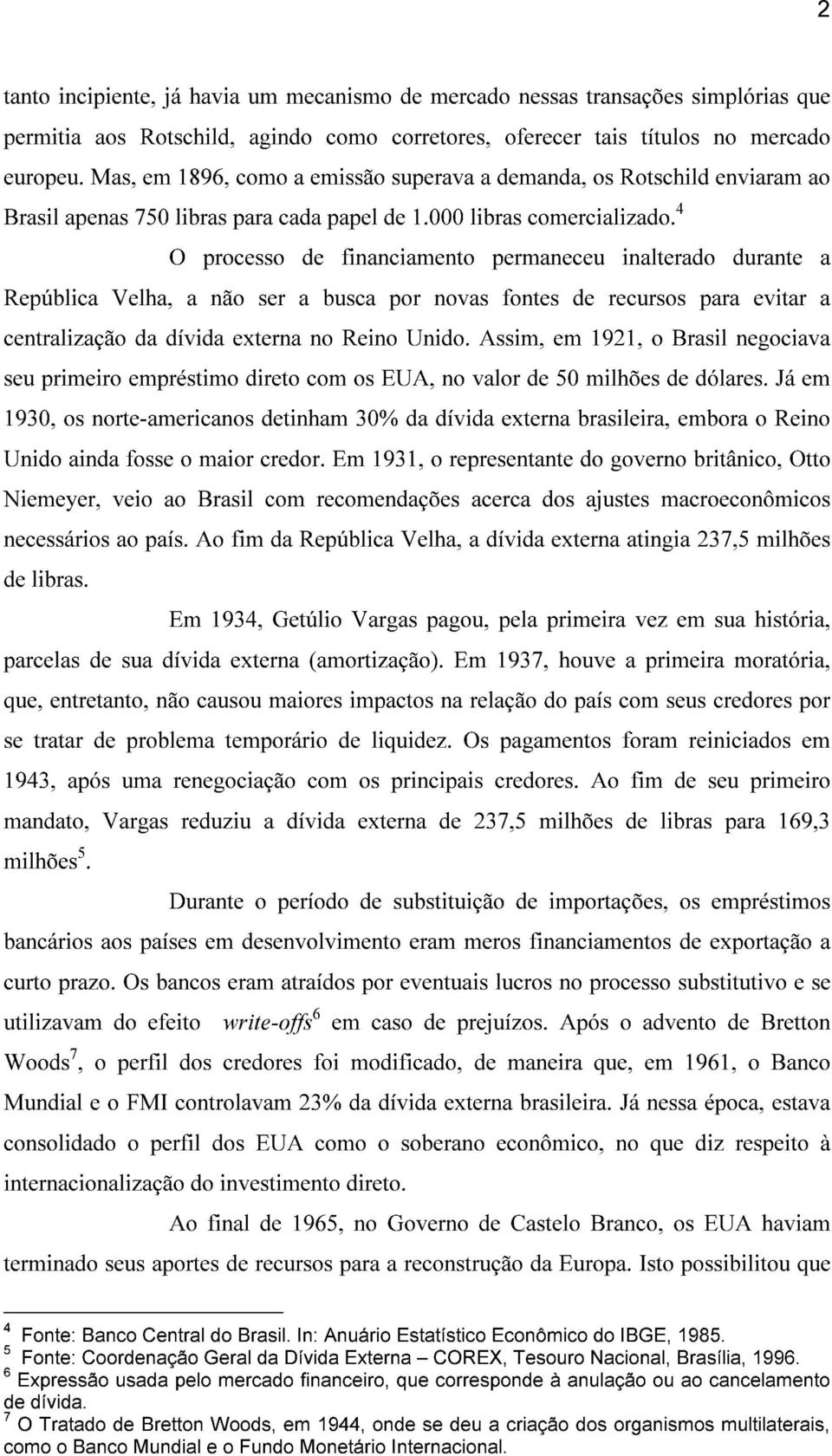 2

tanto incipiente, já havia um mecanismo de mercado nessas transações simplórias que permitia aos Rotschild, agindo como corretores, oferecer tais títulos no mercado europeu. Mas, em 1896, como a emissão superava a demanda, os Rotschild enviaram ao Brasil apenas 750 libras para cada papel de 1.000 libras comercializado.$^4$

O processo de financiamento permaneceu inalterado durante a República Velha, a não ser a busca por novas fontes de recursos para evitar a centralização da dívida externa no Reino Unido. Assim, em 1921, o Brasil negociava seu primeiro empréstimo direto com os EUA, no valor de 50 milhões de dólares. Já em 1930, os norte-americanos detinham 30% da dívida externa brasileira, embora o Reino Unido ainda fosse o maior credor. Em 1931, o representante do governo britânico, Otto Niemeyer, veio ao Brasil com recomendações acerca dos ajustes macroeconômicos necessários ao país. Ao fim da República Velha, a dívida externa atingia 237,5 milhões de libras.

Em 1934, Getúlio Vargas pagou, pela primeira vez em sua história, parcelas de sua dívida externa (amortização). Em 1937, houve a primeira moratória, que, entretanto, não causou maiores impactos na relação do país com seus credores por se tratar de problema temporário de liquidez. Os pagamentos foram reiniciados em 1943, após uma renegociação com os principais credores. Ao fim de seu primeiro mandato, Vargas reduziu a dívida externa de 237,5 milhões de libras para 169,3 milhões$^5$.

Durante o período de substituição de importações, os empréstimos bancários aos países em desenvolvimento eram meros financiamentos de exportação a curto prazo. Os bancos eram atraídos por eventuais lucros no processo substitutivo e se utilizavam do efeito write-offs$^6$ em caso de prejuízos. Após o advento de Bretton Woods$^7$, o perfil dos credores foi modificado, de maneira que, em 1961, o Banco Mundial e o FMI controlavam 23% da dívida externa brasileira. Já nessa época, estava consolidado o perfil dos EUA como o soberano econômico, no que diz respeito à internacionalização do investimento direto.

Ao final de 1965, no Governo de Castelo Branco, os EUA haviam terminado seus aportes de recursos para a reconstrução da Europa. Isto possibilitou que

$^4$ Fonte: Banco Central do Brasil. In: Anuário Estatístico Econômico do IBGE, 1985.
$^5$ Fonte: Coordenação Geral da Dívida Externa – COREX, Tesouro Nacional, Brasília, 1996.
$^6$ Expressão usada pelo mercado financeiro, que corresponde à anulação ou ao cancelamento de dívida.
$^7$ O Tratado de Bretton Woods, em 1944, onde se deu a criação dos organismos multilaterais, como o Banco Mundial e o Fundo Monetário Internacional.